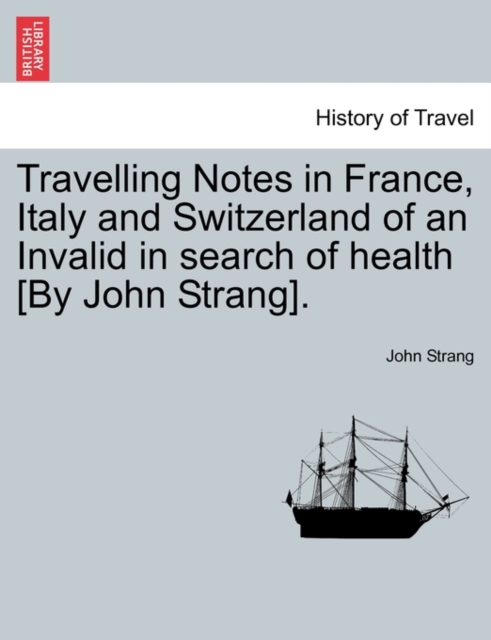 BRITISH LIBRARY

History of Travel

Travelling Notes in France, Italy and Switzerland of an Invalid in search of health [By John Strang].

John Strang